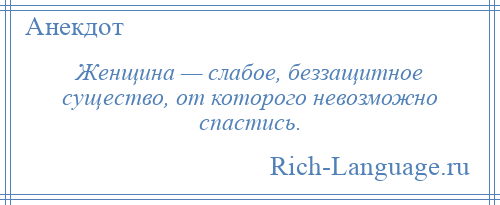 Анекдот

Женщина — слабое, беззащитное существо, от которого невозможно спастись.

Rich-Language.ru